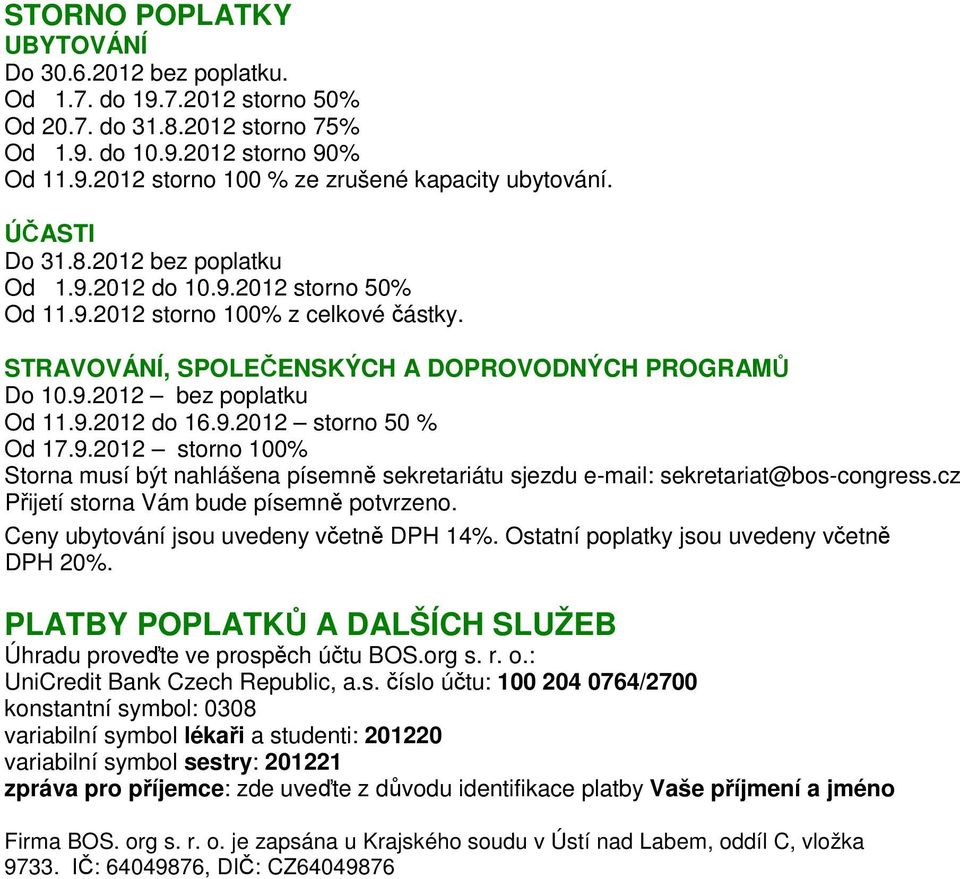 STORNO POPLATKY
UBYTOVÁNÍ
Do 30.6.2012 bez poplatku.
Od 1.7. do 19.7.2012 storno 50%
Od 20.7. do 31.8.2012 storno 75%
Od 1.9. do 10.9.2012 storno 90%
Od 11.9.2012 storno 100 % ze zrušené kapacity ubytování.

ÚČASTI
Do 31.8.2012 bez poplatku
Od 1.9.2012 do 10.9.2012 storno 50%
Od 11.9.2012 storno 100% z celkové částky.

STRAVOVÁNÍ, SPOLEČENSKÝCH A DOPROVODNÝCH PROGRAMŮ
Do 10.9.2012 – bez poplatku
Od 11.9.2012 do 16.9.2012 – storno 50 %
Od 17.9.2012 – storno 100%
Storna musí být nahlášena písemně sekretariátu sjezdu e-mail: sekretariat@bos-congress.cz
Přijetí storna Vám bude písemně potvrzeno.
Ceny ubytování jsou uvedeny včetně DPH 14%. Ostatní poplatky jsou uvedeny včetně DPH 20%.

PLATBY POPLATKŮ A DALŠÍCH SLUŽEB
Úhradu proveďte ve prospěch účtu BOS.org s. r. o.:
UniCredit Bank Czech Republic, a.s. číslo účtu: 100 204 0764/2700
konstantní symbol: 0308
variabilní symbol lékaři a studenti: 201220
variabilní symbol sestry: 201221
zpráva pro příjemce: zde uveďte z důvodu identifikace platby Vaše příjmení a jméno

Firma BOS. org s. r. o. je zapsána u Krajského soudu v Ústí nad Labem, oddíl C, vložka 9733. IČ: 64049876, DIČ: CZ64049876